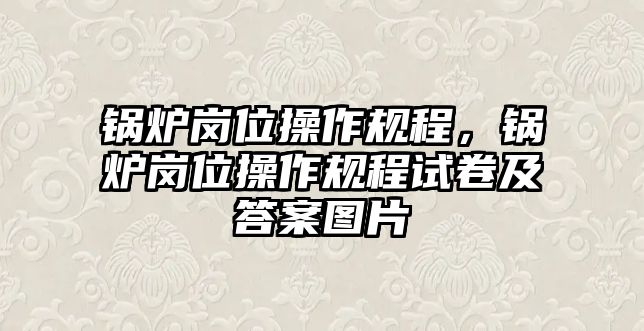 锅炉岗位操作规程，锅炉岗位操作规程试卷及答案图片